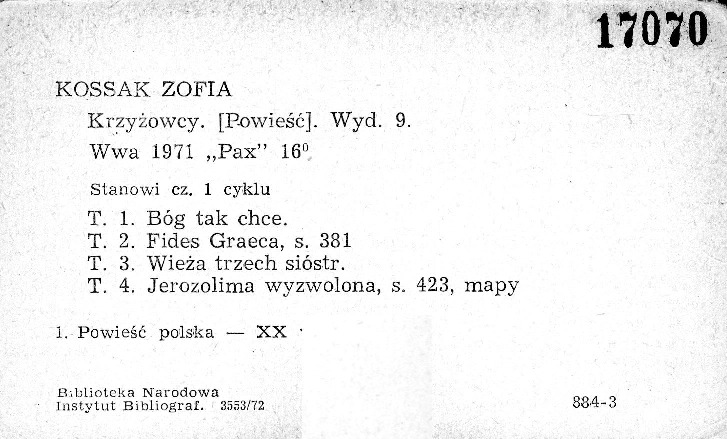 17070

KOSSAK ZOFIA

Krzyżowcy. [Powieść]. Wyd. 9.

Wwa 1971 „Pax" $16^0$

Stanowi cz. 1 cyklu

T. 1. Bóg tak chce.
T. 2. Fides Graeca, s. 381
T. 3. Wieża trzech sióstr.
T. 4. Jerozolima wyzwolona, s. 423, mapy

1. Powieść polska — XX

Biblioteka Narodowa
Instytut Bibliograf. 3553/72

884-3